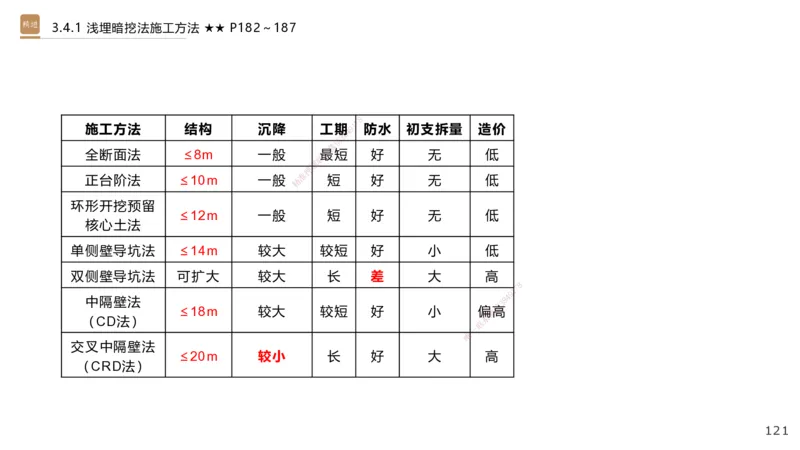 精进

3.4.1 浅埋暗挖法施工方法 ★★ P182～187

| 施工方法 | 结构 | 沉降 | 工期 | 防水 | 初支拆量 | 造价 |
|---|---|---|---|---|---|---|
| 全断面法 | ≤8m | 一般 | 最短 | 好 | 无 | 低 |
| 正台阶法 | ≤10m | 一般 | 短 | 好 | 无 | 低 |
| 环形开挖预留核心土法 | ≤12m | 一般 | 短 | 好 | 无 | 低 |
| 单侧壁导坑法 | ≤14m | 较大 | 较短 | 好 | 小 | 低 |
| 双侧壁导坑法 | 可扩大 | 较大 | 长 | 差 | 大 | 高 |
| 中隔壁法（CD法） | ≤18m | 较大 | 较短 | 好 | 小 | 偏高 |
| 交叉中隔壁法（CRD法） | ≤20m | 较小 | 长 | 好 | 大 | 高 |

121